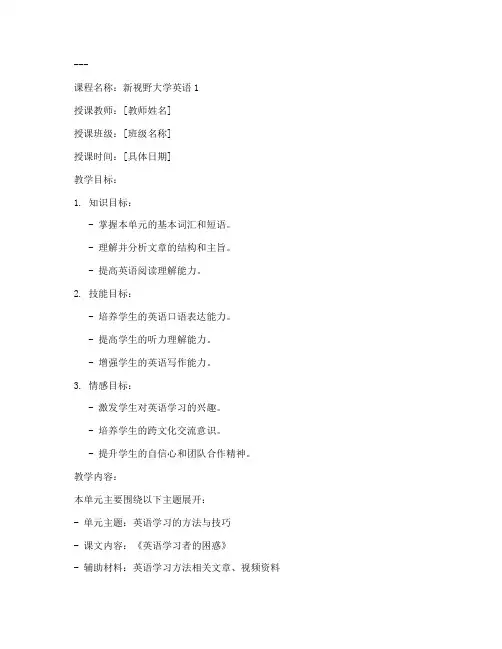 ---

课程名称：新视野大学英语 1

授课教师：[教师姓名]

授课班级：[班级名称]

授课时间：[具体日期]

教学目标：

1. 知识目标：

- 掌握本单元的基本词汇和短语。

- 理解并分析文章的结构和主旨。

- 提高英语阅读理解能力。

2. 技能目标：

- 培养学生的英语口语表达能力。

- 提高学生的听力理解能力。

- 增强学生的英语写作能力。

3. 情感目标：

- 激发学生对英语学习的兴趣。

- 培养学生的跨文化交流意识。

- 提升学生的自信心和团队合作精神。

教学内容：

本单元主要围绕以下主题展开：

- 单元主题：英语学习的方法与技巧

- 课文内容：《英语学习者的困惑》

- 辅助材料：英语学习方法相关文章、视频资料